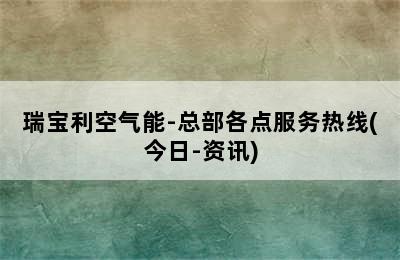 瑞宝利空气能-总部各点服务热线(今日-资讯)